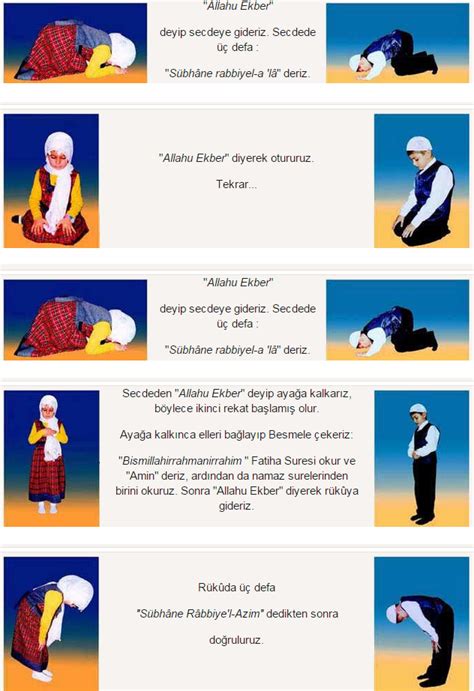 "Allahu Ekber"

deyip secdeye gideriz. Secdede üç defa :

"Sübhâne rabbiyel-a 'lâ" deriz.

"Allahu Ekber" diyerek otururuz.

Tekrar...

"Allahu Ekber"

deyip secdeye gideriz. Secdede üç defa :

"Sübhâne rabbiyel-a 'lâ" deriz.

Secdeden "Allahu Ekber" deyip ayağa kalkarız, böylece ikinci rekat başlamış olur.

Ayağa kalkınca elleri bağlayıp Besmele çekeriz:

"Bismillahirrahmanirrahim " Fatiha Suresi okur ve "Amin" deriz, ardından da namaz surelerinden birini okuruz. Sonra "Allahu Ekber" diyerek rükûya gideriz.

Rükûda üç defa

"Sübhâne Râbbiye'l-Azim" dedikten sonra

doğruluruz.